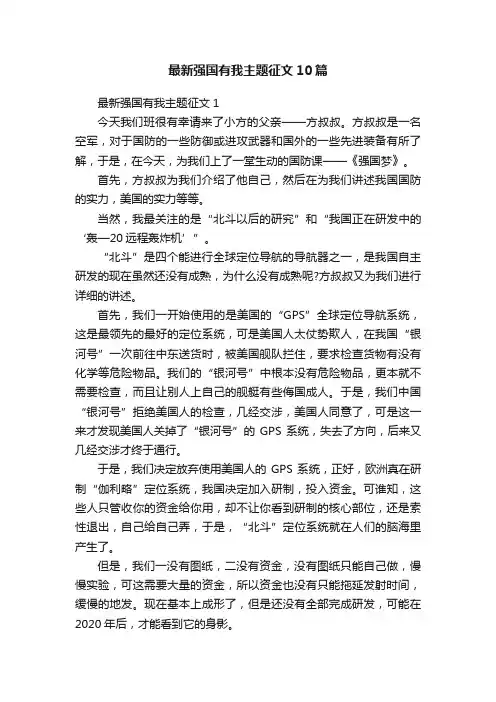 最新强国有我主题征文 10 篇

最新强国有我主题征文 1

今天我们班很有幸请来了小方的父亲——方叔叔。方叔叔是一名空军，对于国防的一些防御或进攻武器和国外的一些先进装备有所了解，于是，在今天，为我们上了一堂生动的国防课——《强国梦》。

首先，方叔叔为我们介绍了他自己，然后在为我们讲述我国国防的实力，美国的实力等等。

当然，我最关注的是“北斗以后的研究”和“我国正在研发中的‘轰—20 远程轰炸机’”。

“北斗”是四个能进行全球定位导航的导航器之一，是我国自主研发的现在虽然还没有成熟，为什么没有成熟呢?方叔叔又为我们进行详细的讲述。

首先，我们一开始使用的是美国的“GPS”全球定位导航系统，这是最领先的最好的定位系统，可是美国人太仗势欺人，在我国“银河号”一次前往中东送货时，被美国舰队拦住，要求检查货物有没有化学等危险物品。我们的“银河号”中根本没有危险物品，更本就不需要检查，而且让别人上自己的舰艇有些侮国成人。于是，我们中国“银河号”拒绝美国人的检查，几经交涉，美国人同意了，可是这一来才发现美国人关掉了“银河号”的 GPS 系统，失去了方向，后来又几经交涉才终于通行。

于是，我们决定放弃使用美国人的 GPS 系统，正好，欧洲真在研制“伽利略”定位系统，我国决定加入研制，投入资金。可谁知，这些人只管收你的资金给你用，却不让你看到研制的核心部位，还是索性退出，自己给自己弄，于是，“北斗”定位系统就在人们的脑海里产生了。

但是，我们一没有图纸，二没有资金，没有图纸只能自己做，慢慢实验，可这需要大量的资金，所以资金也没有只能拖延发射时间，缓慢的地发。现在基本上成形了，但是还没有全部完成研发，可能在 2020 年后，才能看到它的身影。